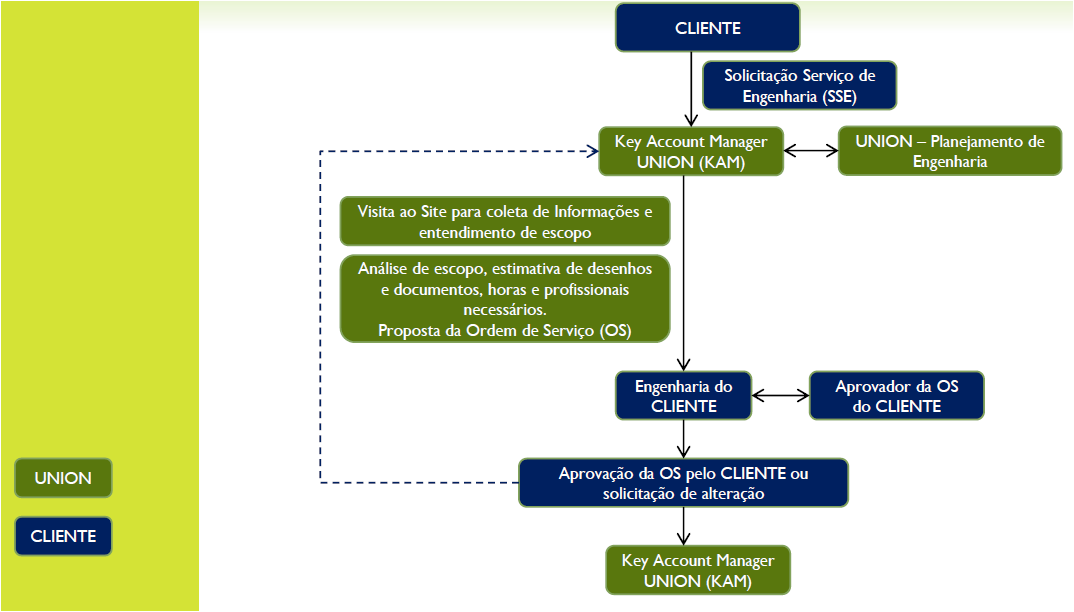 CLIENTE

Solicitação Serviço de Engenharia (SSE)

Key Account Manager UNION (KAM)

UNION – Planejamento de Engenharia

Visita ao Site para coleta de Informações e entendimento de escopo

Análise de escopo, estimativa de desenhos e documentos, horas e profissionais necessários.
Proposta da Ordem de Serviço (OS)

Engenharia do CLIENTE

Aprovador da OS do CLIENTE

Aprovação da OS pelo CLIENTE ou solicitação de alteração

Key Account Manager UNION (KAM)

UNION

CLIENTE